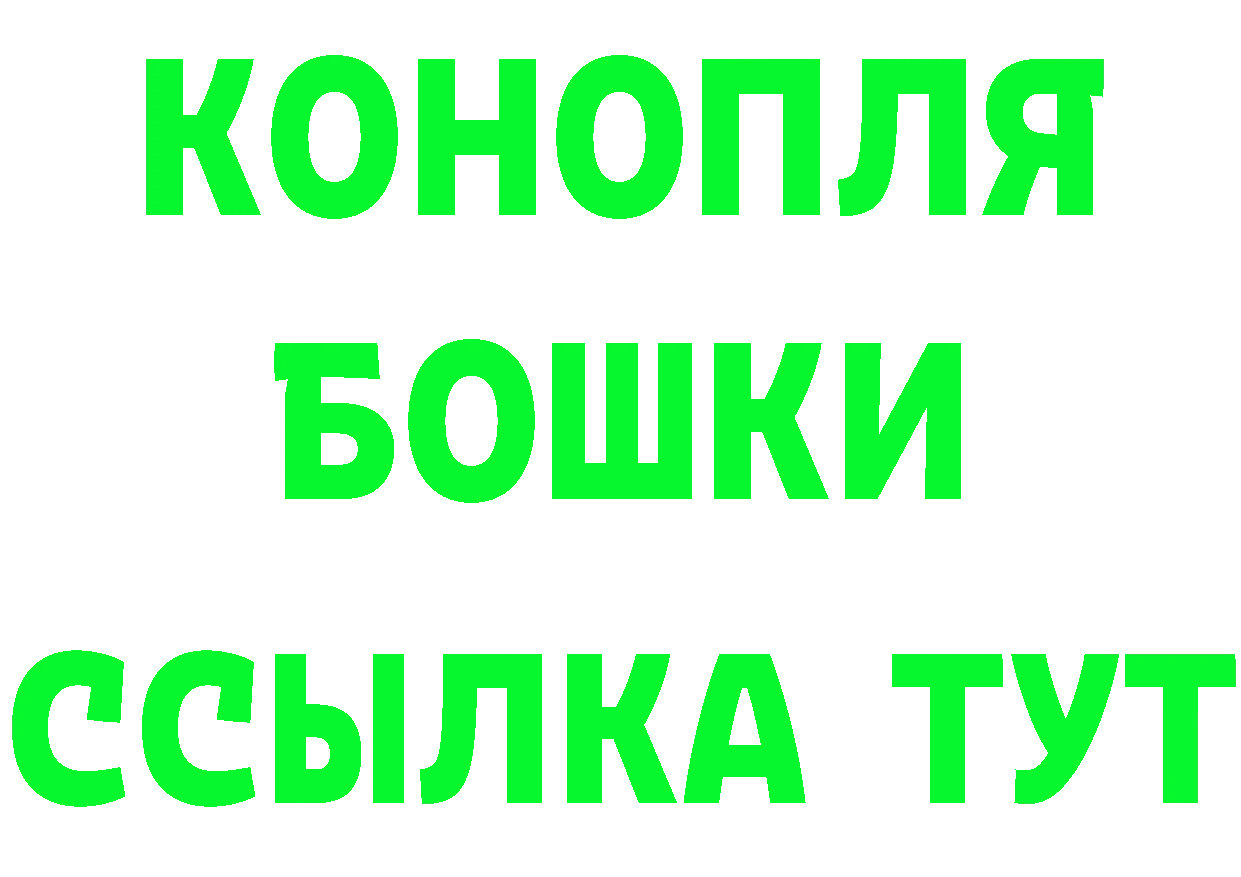 КОНОПЛЯ
БОШКИ
ССЫЛКА ТУТ